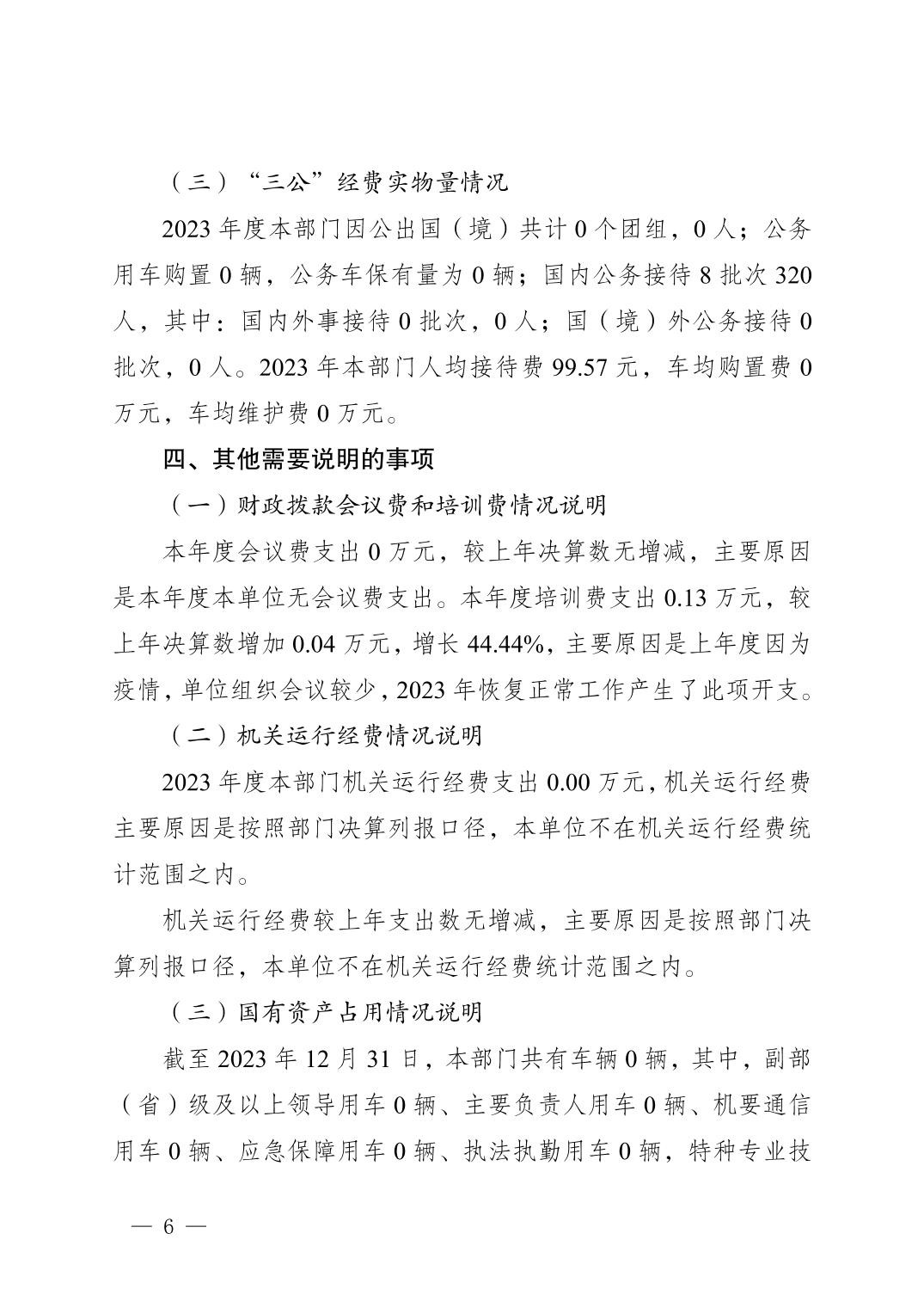 （三）“三公”经费实物量情况

2023 年度本部门因公出国（境）共计 0 个团组，0 人；公务用车购置 0 辆，公务车保有量为 0 辆；国内公务接待 8 批次 320 人，其中：国内外事接待 0 批次，0 人；国（境）外公务接待 0 批次，0 人。2023 年本部门人均接待费 99.57 元，车均购置费 0 万元，车均维护费 0 万元。

四、其他需要说明的事项

（一）财政拨款会议费和培训费情况说明

本年度会议费支出 0 万元，较上年决算数无增减，主要原因是本年度本单位无会议费支出。本年度培训费支出 0.13 万元，较上年决算数增加 0.04 万元，增长 44.44%，主要原因是上年度因为疫情，单位组织会议较少，2023 年恢复正常工作产生了此项开支。

（二）机关运行经费情况说明

2023 年度本部门机关运行经费支出 0.00 万元，机关运行经费主要原因是按照部门决算列报口径，本单位不在机关运行经费统计范围之内。

机关运行经费较上年支出数无增减，主要原因是按照部门决算列报口径，本单位不在机关运行经费统计范围之内。

（三）国有资产占用情况说明

截至 2023 年 12 月 31 日，本部门共有车辆 0 辆，其中，副部（省）级及以上领导用车 0 辆、主要负责人用车 0 辆、机要通信用车 0 辆、应急保障用车 0 辆、执法执勤用车 0 辆，特种专业技

— 6 —